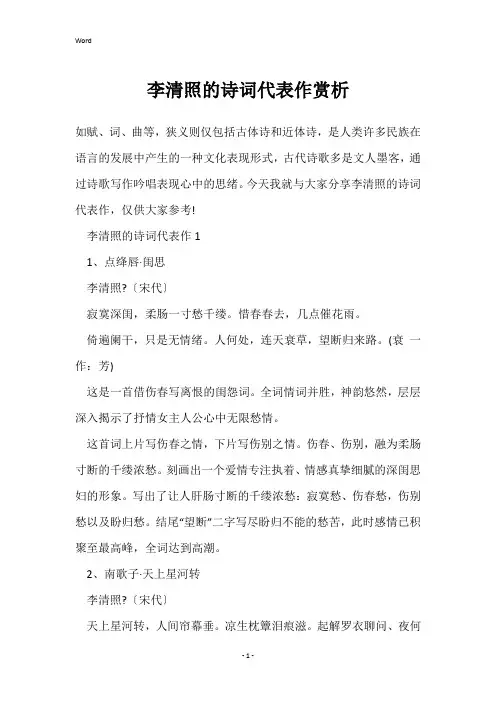 Word

李清照的诗词代表作赏析

如赋、词、曲等，狭义则仅包括古体诗和近体诗，是人类许多民族在语言的发展中产生的一种文化表现形式，古代诗歌多是文人墨客，通过诗歌写作吟唱表现心中的思绪。今天我就与大家分享李清照的诗词代表作，仅供大家参考!

李清照的诗词代表作 1

1、点绛唇·闺思

李清照?〔宋代〕

寂寞深闺，柔肠一寸愁千缕。惜春春去，几点催花雨。

倚遍阑干，只是无情绪。人何处，连天衰草，望断归来路。(衰 一作：芳)

这是一首借伤春写离恨的闺怨词。全词情词并胜，神韵悠然，层层深入揭示了抒情女主人公心中无限愁情。

这首词上片写伤春之情，下片写伤别之情。伤春、伤别，融为柔肠寸断的千缕浓愁。刻画出一个爱情专注执着、情感真挚细腻的深闺思妇的形象。写出了让人肝肠寸断的千缕浓愁：寂寞愁、伤春愁，伤别愁以及盼归愁。结尾“望断”二字写尽盼归不能的愁苦，此时感情已积聚至最高峰，全词达到高潮。

2、南歌子·天上星河转

李清照?〔宋代〕

天上星河转，人间帘幕垂。凉生枕簟泪痕滋。起解罗衣聊问、夜何

- 1 -